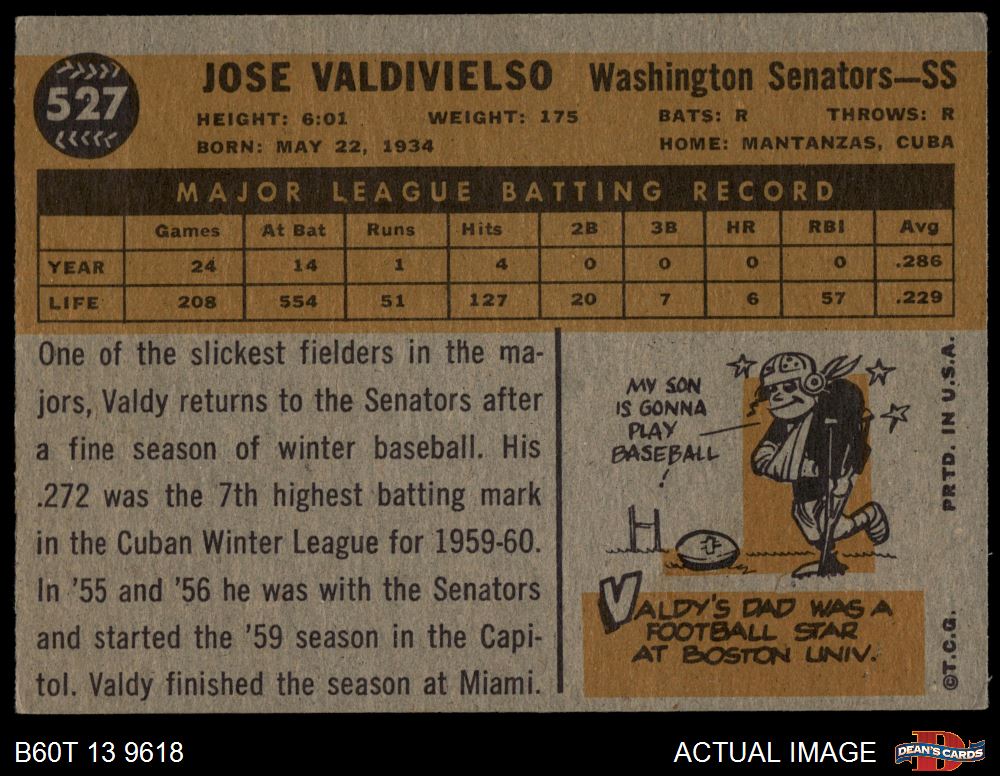 527

JOSE VALDIVIELSO Washington Senators—SS

HEIGHT: 6:01 WEIGHT: 175 BATS: R THROWS: R

BORN: MAY 22, 1934 HOME: MANTANZAS, CUBA

MAJOR LEAGUE BATTING RECORD

| | Games | At Bat | Runs | Hits | 2B | 3B | HR | RBI | Avg |
|---|---|---|---|---|---|---|---|---|---|
| YEAR | 24 | 14 | 1 | 4 | 0 | 0 | 0 | 0 | .286 |
| LIFE | 208 | 554 | 51 | 127 | 20 | 7 | 6 | 57 | .229 |

One of the slickest fielders in the majors, Valdy returns to the Senators after a fine season of winter baseball. His .272 was the 7th highest batting mark in the Cuban Winter League for 1959-60. In '55 and '56 he was with the Senators and started the '59 season in the Capitol. Valdy finished the season at Miami.

MY SON IS GONNA PLAY BASEBALL !

VALDY'S DAD WAS A FOOTBALL STAR AT BOSTON UNIV.

PRTD. IN U.S.A.

©T.C.G.

B60T 13 9618

ACTUAL IMAGE

DEAN'S CARDS